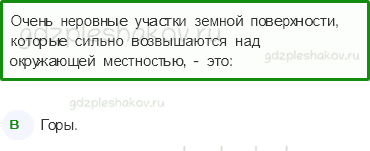 Очень неровные участки земной поверхности, которые сильно возвышаются над окружающей местностью, - это:

gdzpleshakov.ru

gdzpleshakov.ru

gdzpleshakov.ru

В

Горы.